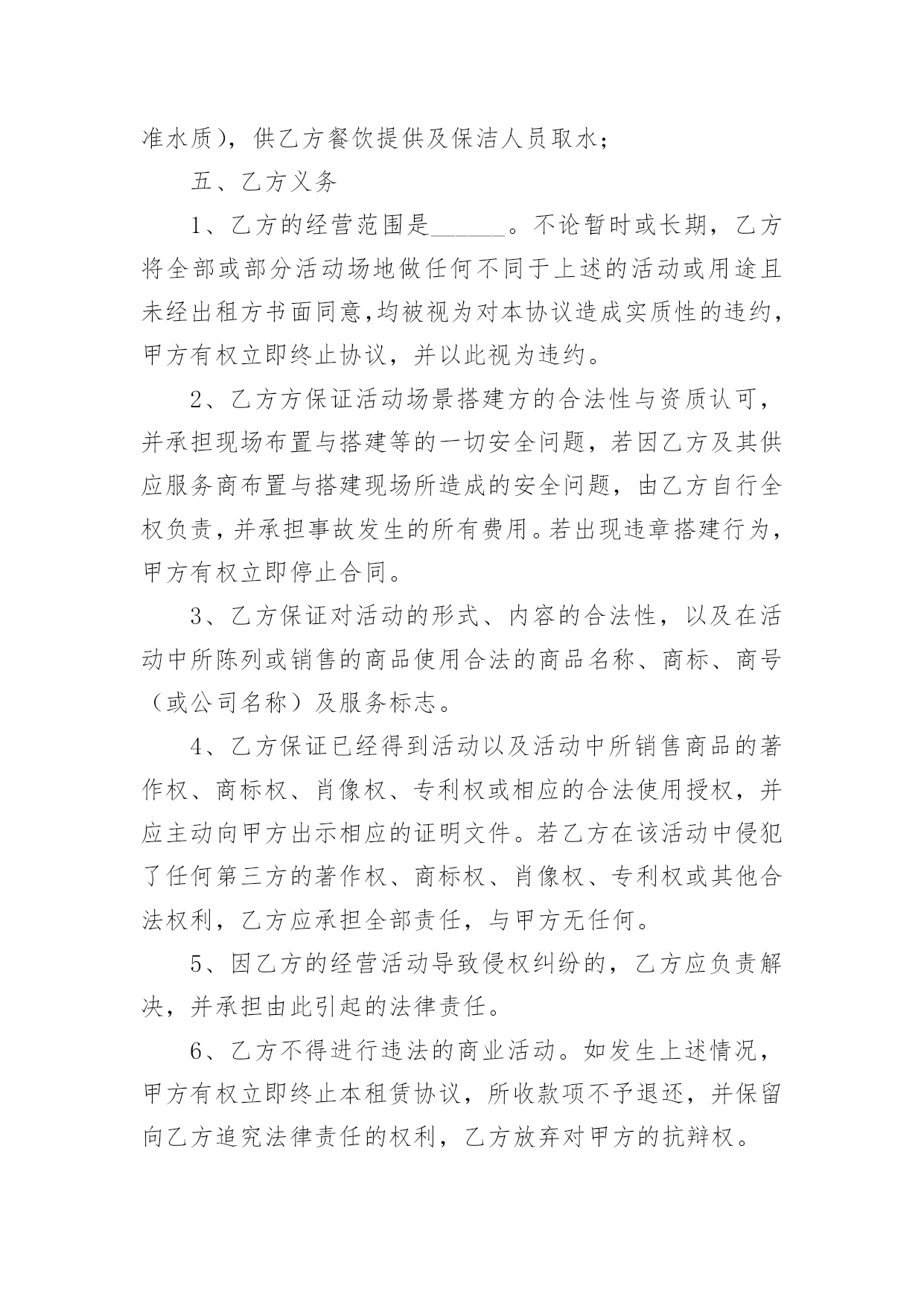 准水质），供乙方餐饮提供及保洁人员取水；

五、乙方义务

1、乙方的经营范围是______。不论暂时或长期，乙方将全部或部分活动场地做任何不同于上述的活动或用途且未经出租方书面同意,均被视为对本协议造成实质性的违约，甲方有权立即终止协议，并以此视为违约。

2、乙方方保证活动场景搭建方的合法性与资质认可，并承担现场布置与搭建等的一切安全问题，若因乙方及其供应服务商布置与搭建现场所造成的安全问题，由乙方自行全权负责，并承担事故发生的所有费用。若出现违章搭建行为，甲方有权立即停止合同。

3、乙方保证对活动的形式、内容的合法性，以及在活动中所陈列或销售的商品使用合法的商品名称、商标、商号（或公司名称）及服务标志。

4、乙方保证已经得到活动以及活动中所销售商品的著作权、商标权、肖像权、专利权或相应的合法使用授权，并应主动向甲方出示相应的证明文件。若乙方在该活动中侵犯了任何第三方的著作权、商标权、肖像权、专利权或其他合法权利，乙方应承担全部责任，与甲方无任何。

5、因乙方的经营活动导致侵权纠纷的，乙方应负责解决，并承担由此引起的法律责任。

6、乙方不得进行违法的商业活动。如发生上述情况，甲方有权立即终止本租赁协议，所收款项不予退还，并保留向乙方追究法律责任的权利，乙方放弃对甲方的抗辩权。